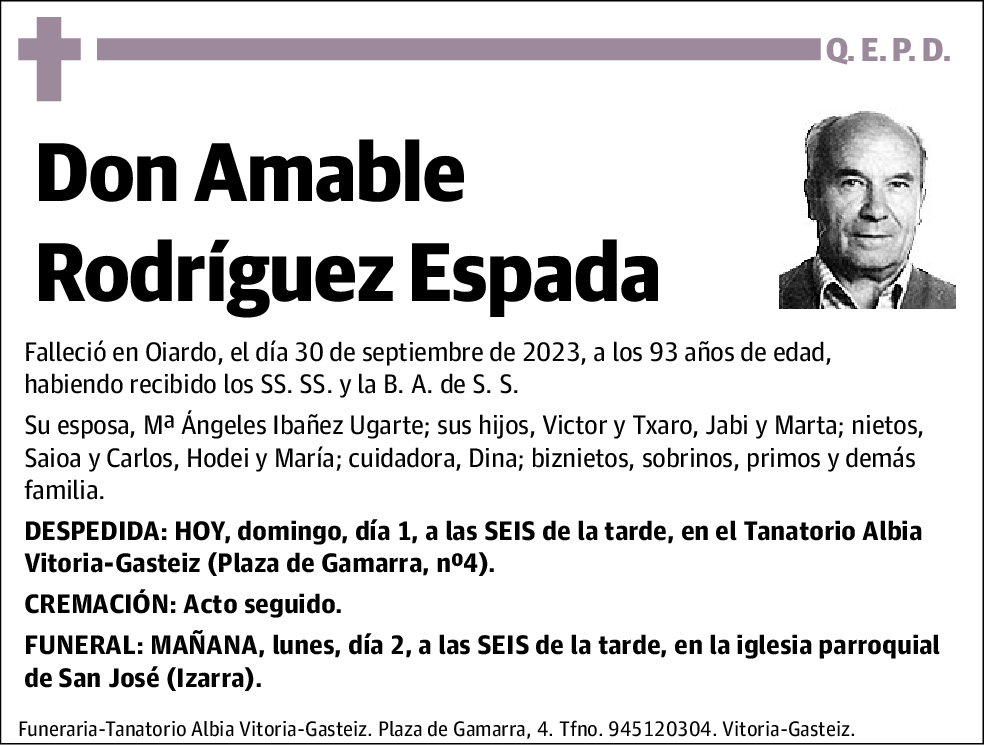 Q. E. P. D.

Don Amable Rodríguez Espada

Falleció en Oiardo, el día 30 de septiembre de 2023, a los 93 años de edad, habiendo recibido los SS. SS. y la B. A. de S. S.

Su esposa, Mª Ángeles Ibañez Ugarte; sus hijos, Victor y Txaro, Jabi y Marta; nietos, Saioa y Carlos, Hodei y María; cuidadora, Dina; biznietos, sobrinos, primos y demás familia.

DESPEDIDA: HOY, domingo, día 1, a las SEIS de la tarde, en el Tanatorio Albia Vitoria-Gasteiz (Plaza de Gamarra, nº4).

CREMACIÓN: Acto seguido.

FUNERAL: MAÑANA, lunes, día 2, a las SEIS de la tarde, en la iglesia parroquial de San José (Izarra).

Funeraria-Tanatorio Albia Vitoria-Gasteiz. Plaza de Gamarra, 4. Tfno. 945120304. Vitoria-Gasteiz.